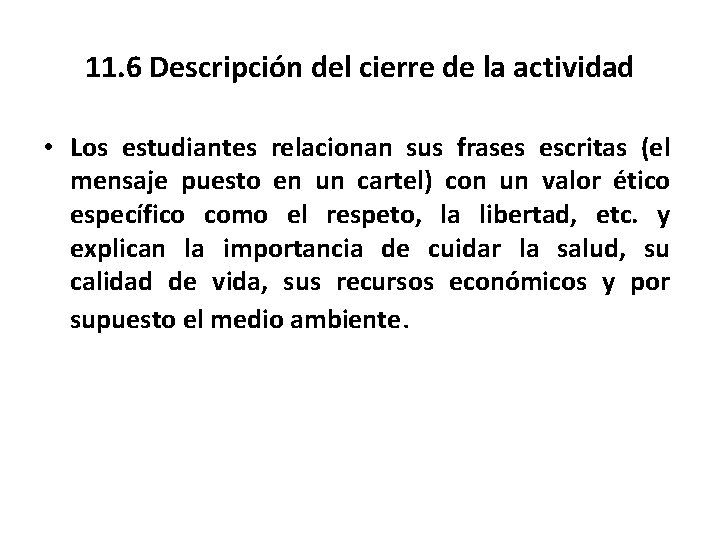 11.6 Descripción del cierre de la actividad

• Los estudiantes relacionan sus frases escritas (el mensaje puesto en un cartel) con un valor ético específico como el respeto, la libertad, etc. y explican la importancia de cuidar la salud, su calidad de vida, sus recursos económicos y por supuesto el medio ambiente.